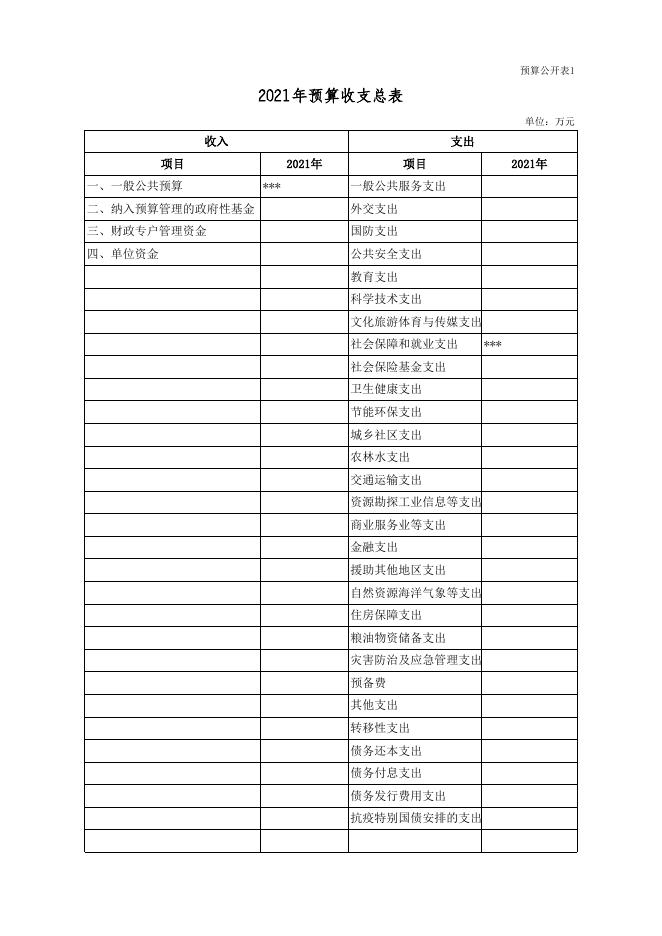 预算公开表1

2021年预算收支总表

单位：万元

| 收入 | | 支出 | |
|---|---|---|---|
| 项目 | 2021年 | 项目 | 2021年 |
| 一、一般公共预算 | *** | 一般公共服务支出 | |
| 二、纳入预算管理的政府性基金 | | 外交支出 | |
| 三、财政专户管理资金 | | 国防支出 | |
| 四、单位资金 | | 公共安全支出 | |
| | | 教育支出 | |
| | | 科学技术支出 | |
| | | 文化旅游体育与传媒支出 | |
| | | 社会保障和就业支出 | *** |
| | | 社会保险基金支出 | |
| | | 卫生健康支出 | |
| | | 节能环保支出 | |
| | | 城乡社区支出 | |
| | | 农林水支出 | |
| | | 交通运输支出 | |
| | | 资源勘探工业信息等支出 | |
| | | 商业服务业等支出 | |
| | | 金融支出 | |
| | | 援助其他地区支出 | |
| | | 自然资源海洋气象等支出 | |
| | | 住房保障支出 | |
| | | 粮油物资储备支出 | |
| | | 灾害防治及应急管理支出 | |
| | | 预备费 | |
| | | 其他支出 | |
| | | 转移性支出 | |
| | | 债务还本支出 | |
| | | 债务付息支出 | |
| | | 债务发行费用支出 | |
| | | 抗疫特别国债安排的支出 | |
| | | | |